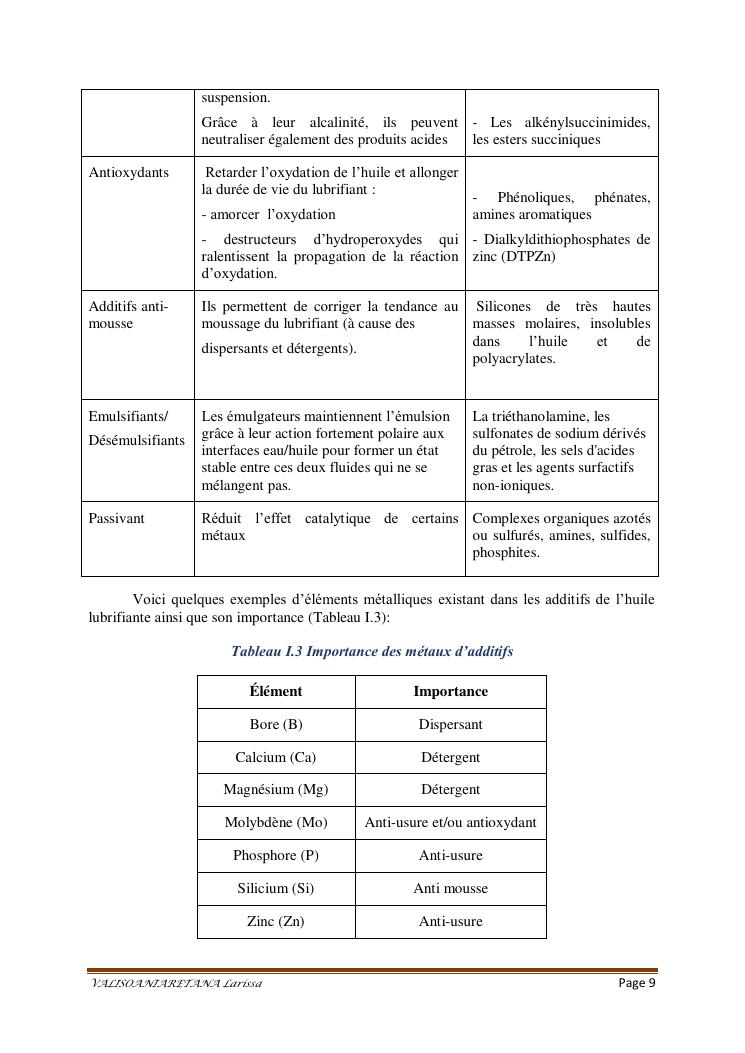 |  |  |  |
|---|---|---|
|  | suspension. Grâce à leur alcalinité, ils peuvent neutraliser également des produits acides | - Les alkénylsuccinimides, les esters succiniques |
| Antioxydants | Retarder l'oxydation de l'huile et allonger la durée de vie du lubrifiant : - amorcer l'oxydation - destructeurs d'hydroperoxydes qui ralentissent la propagation de la réaction d'oxydation. | - Phénoliques, phénates, amines aromatiques - Dialkyldithiophosphates de zinc (DTPZn) |
| Additifs anti-mousse | Ils permettent de corriger la tendance au moussage du lubrifiant (à cause des dispersants et détergents). | Silicones de très hautes masses molaires, insolubles dans l'huile et de polyacrylates. |
| Emulsifiants/ Désémulsifiants | Les émulgateurs maintiennent l'émulsion grâce à leur action fortement polaire aux interfaces eau/huile pour former un état stable entre ces deux fluides qui ne se mélangent pas. | La triéthanolamine, les sulfonates de sodium dérivés du pétrole, les sels d'acides gras et les agents surfactifs non-ioniques. |
| Passivant | Réduit l'effet catalytique de certains métaux | Complexes organiques azotés ou sulfurés, amines, sulfides, phosphites. |

Voici quelques exemples d'éléments métalliques existant dans les additifs de l'huile lubrifiante ainsi que son importance (Tableau I.3):

Tableau I.3 Importance des métaux d'additifs

| Élément | Importance |
|---|---|
| Bore (B) | Dispersant |
| Calcium (Ca) | Détergent |
| Magnésium (Mg) | Détergent |
| Molybdène (Mo) | Anti-usure et/ou antioxydant |
| Phosphore (P) | Anti-usure |
| Silicium (Si) | Anti mousse |
| Zinc (Zn) | Anti-usure |

VALISOANIARITANA Larissa Page 9